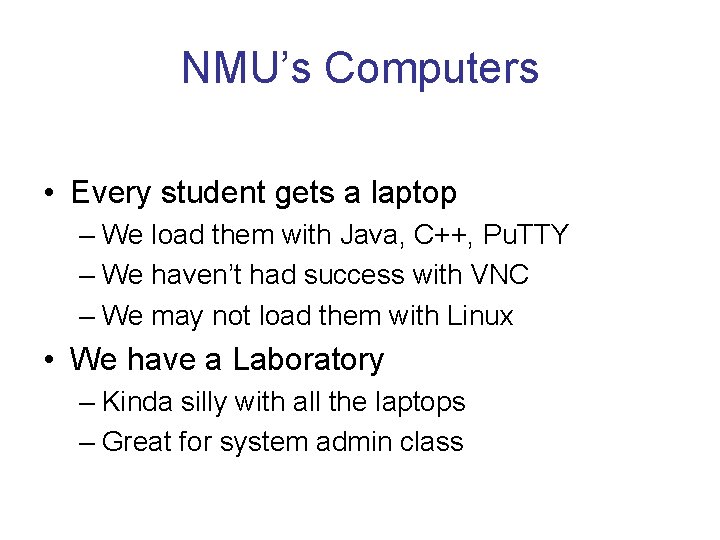 NMU’s Computers

• Every student gets a laptop
– We load them with Java, C++, PuTTY
– We haven’t had success with VNC
– We may not load them with Linux
• We have a Laboratory
– Kinda silly with all the laptops
– Great for system admin class